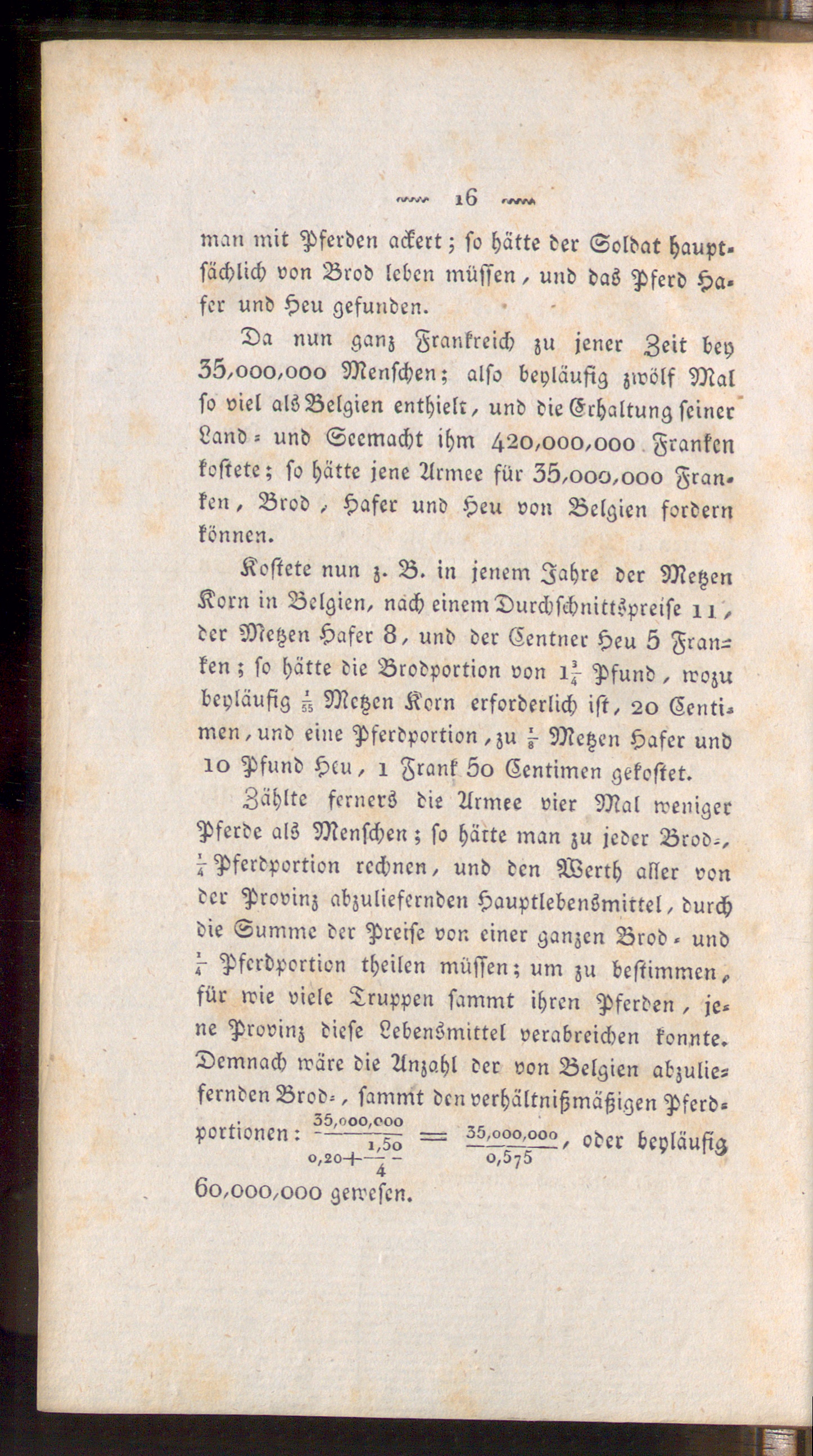 16

man mit Pferden ackert; so hätte der Soldat hauptsächlich von Brod leben müssen, und das Pferd Hafer und Heu gefunden.

Da nun ganz Frankreich zu jener Zeit bey 35,000,000 Menschen; also beyläufig zwölf Mal so viel als Belgien enthielt, und die Erhaltung seiner Land- und Seemacht ihm 420,000,000 Franken kostete; so hätte jene Armee für 35,000,000 Franken, Brod, Hafer und Heu von Belgien fordern können.

Kostete nun z. B. in jenem Jahre der Metzen Korn in Belgien, nach einem Durchschnittspreise 11, der Metzen Hafer 8, und der Centner Heu 5 Franken; so hätte die Brodportion von $1\frac{3}{4}$ Pfund, wozu beyläufig $\frac{1}{55}$ Metzen Korn erforderlich ist, 20 Centimen, und eine Pferdportion, zu $\frac{1}{8}$ Metzen Hafer und 10 Pfund Heu, 1 Frank 50 Centimen gekostet.

Zählte ferners die Armee vier Mal weniger Pferde als Menschen; so hätte man zu jeder Brod-, $\frac{1}{4}$ Pferdportion rechnen, und den Werth aller von der Provinz abzuliefernden Hauptlebensmittel, durch die Summe der Preise von einer ganzen Brod- und $\frac{1}{4}$ Pferdportion theilen müssen; um zu bestimmen, für wie viele Truppen sammt ihren Pferden, jene Provinz diese Lebensmittel verabreichen konnte. Demnach wäre die Anzahl der von Belgien abzuliefernden Brod-, sammt den verhältnißmäßigen Pferdportionen: $\frac{35,000,000}{0,20+\frac{1,50}{4}} = \frac{35,000,000}{0,575}$, oder beyläufig 60,000,000 gewesen.